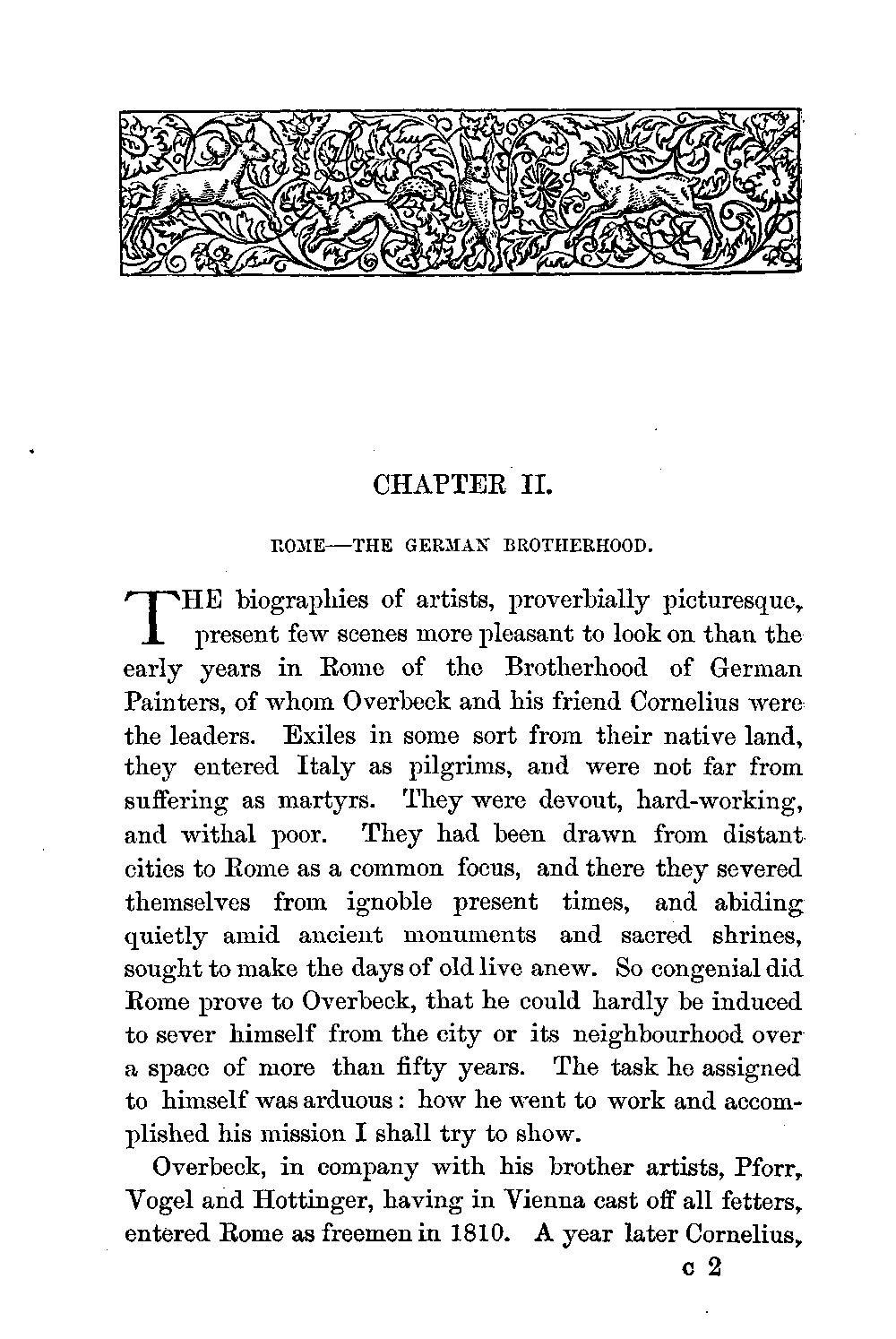 CHAPTER II.

ROME—THE GERMAN BROTHERHOOD.

THE biographies of artists, proverbially picturesque, present few scenes more pleasant to look on than the early years in Rome of the Brotherhood of German Painters, of whom Overbeck and his friend Cornelius were the leaders. Exiles in some sort from their native land, they entered Italy as pilgrims, and were not far from suffering as martyrs. They were devout, hard-working, and withal poor. They had been drawn from distant cities to Rome as a common focus, and there they severed themselves from ignoble present times, and abiding quietly amid ancient monuments and sacred shrines, sought to make the days of old live anew. So congenial did Rome prove to Overbeck, that he could hardly be induced to sever himself from the city or its neighbourhood over a space of more than fifty years. The task he assigned to himself was arduous: how he went to work and accomplished his mission I shall try to show.

Overbeck, in company with his brother artists, Pforr, Vogel and Hottinger, having in Vienna cast off all fetters, entered Rome as freemen in 1810. A year later Cornelius,

c 2